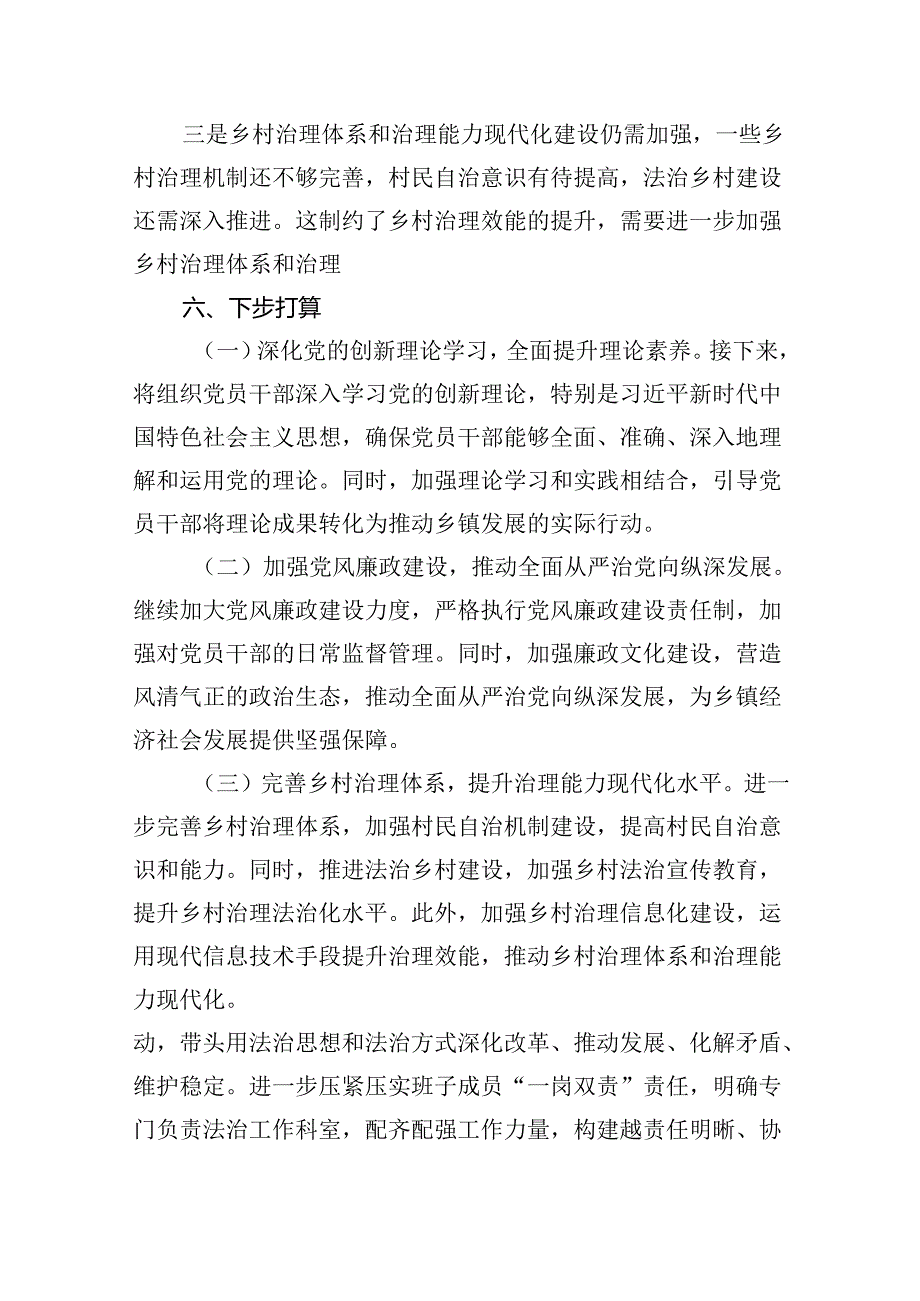 三是乡村治理体系和治理能力现代化建设仍需加强，一些乡村治理机制还不够完善，村民自治意识有待提高，法治乡村建设还需深入推进。这制约了乡村治理效能的提升，需要进一步加强乡村治理体系和治理

六、下步打算

（一）深化党的创新理论学习，全面提升理论素养。接下来，将组织党员干部深入学习党的创新理论，特别是习近平新时代中国特色社会主义思想，确保党员干部能够全面、准确、深入地理解和运用党的理论。同时，加强理论学习和实践相结合，引导党员干部将理论成果转化为推动乡镇发展的实际行动。

（二）加强党风廉政建设，推动全面从严治党向纵深发展。继续加大党风廉政建设力度，严格执行党风廉政建设责任制，加强对党员干部的日常监督管理。同时，加强廉政文化建设，营造风清气正的政治生态，推动全面从严治党向纵深发展，为乡镇经济社会发展提供坚强保障。

（三）完善乡村治理体系，提升治理能力现代化水平。进一步完善乡村治理体系，加强村民自治机制建设，提高村民自治意识和能力。同时，推进法治乡村建设，加强乡村法治宣传教育，提升乡村治理法治化水平。此外，加强乡村治理信息化建设，运用现代信息技术手段提升治理效能，推动乡村治理体系和治理能力现代化。

动，带头用法治思想和法治方式深化改革、推动发展、化解矛盾、维护稳定。进一步压紧压实班子成员“一岗双责”责任，明确专门负责法治工作科室，配齐配强工作力量，构建越责任明晰、协